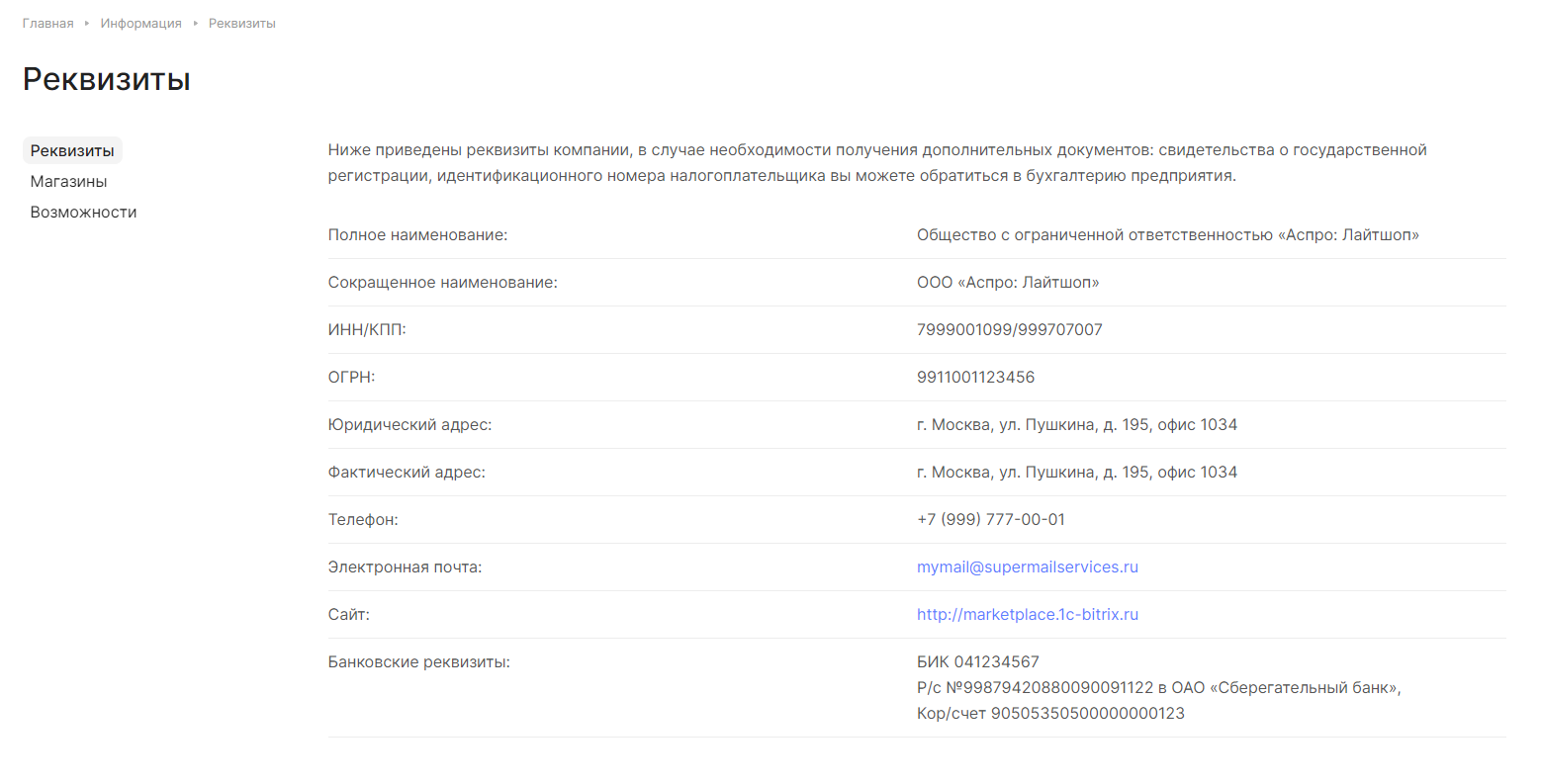 Главная ▸ Информация ▸ Реквизиты

Реквизиты

Реквизиты
Магазины
Возможности

Ниже приведены реквизиты компании, в случае необходимости получения дополнительных документов: свидетельства о государственной регистрации, идентификационного номера налогоплательщика вы можете обратиться в бухгалтерию предприятия.

| | |
|---|---|
| Полное наименование: | Общество с ограниченной ответственностью «Аспро: Лайтшоп» |
| Сокращенное наименование: | ООО «Аспро: Лайтшоп» |
| ИНН/КПП: | 7999001099/999707007 |
| ОГРН: | 9911001123456 |
| Юридический адрес: | г. Москва, ул. Пушкина, д. 195, офис 1034 |
| Фактический адрес: | г. Москва, ул. Пушкина, д. 195, офис 1034 |
| Телефон: | +7 (999) 777-00-01 |
| Электронная почта: | mymail@supermailservices.ru |
| Сайт: | http://marketplace.1c-bitrix.ru |
| Банковские реквизиты: | БИК 041234567 Р/с №99879420880090091122 в ОАО «Сберегательный банк», Кор/счет 90505350500000000123 |